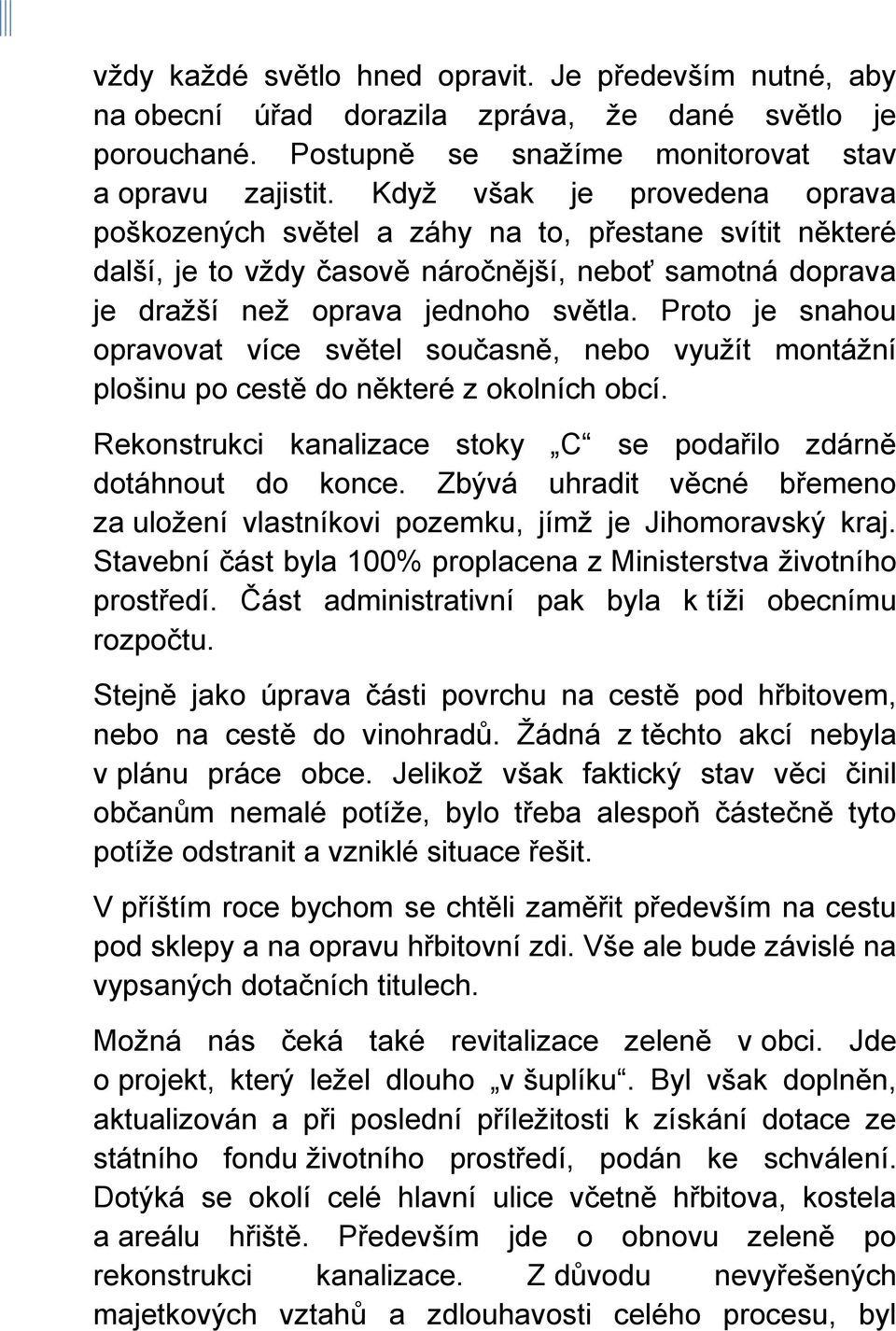 vždy každé světlo hned opravit. Je především nutné, aby na obecní úřad dorazila zpráva, že dané světlo je porouchané. Postupně se snažíme monitorovat stav a opravu zajistit. Když však je provedena oprava poškozených světel a záhy na to, přestane svítit některé další, je to vždy časově náročnější, neboť samotná doprava je dražší než oprava jednoho světla. Proto je snahou opravovat více světel současně, nebo využít montážní plošinu po cestě do některé z okolních obcí.

Rekonstrukci kanalizace stoky „C“ se podařilo zdárně dotáhnout do konce. Zbývá uhradit věcné břemeno za uložení vlastníkovi pozemku, jímž je Jihomoravský kraj. Stavební část byla 100% proplacena z Ministerstva životního prostředí. Část administrativní pak byla k tíži obecnímu rozpočtu.

Stejně jako úprava části povrchu na cestě pod hřbitovem, nebo na cestě do vinohradů. Žádná z těchto akcí nebyla v plánu práce obce. Jelikož však faktický stav věci činil občanům nemalé potíže, bylo třeba alespoň částečně tyto potíže odstranit a vzniklé situace řešit.

V příštím roce bychom se chtěli zaměřit především na cestu pod sklepy a na opravu hřbitovní zdi. Vše ale bude závislé na vypsaných dotačních titulech.

Možná nás čeká také revitalizace zeleně v obci. Jde o projekt, který ležel dlouho „v šuplíku“. Byl však doplněn, aktualizován a při poslední příležitosti k získání dotace ze státního fondu životního prostředí, podán ke schválení. Dotýká se okolí celé hlavní ulice včetně hřbitova, kostela a areálu hřiště. Především jde o obnovu zeleně po rekonstrukci kanalizace. Z důvodu nevyřešených majetkových vztahů a zdlouhavosti celého procesu, byl